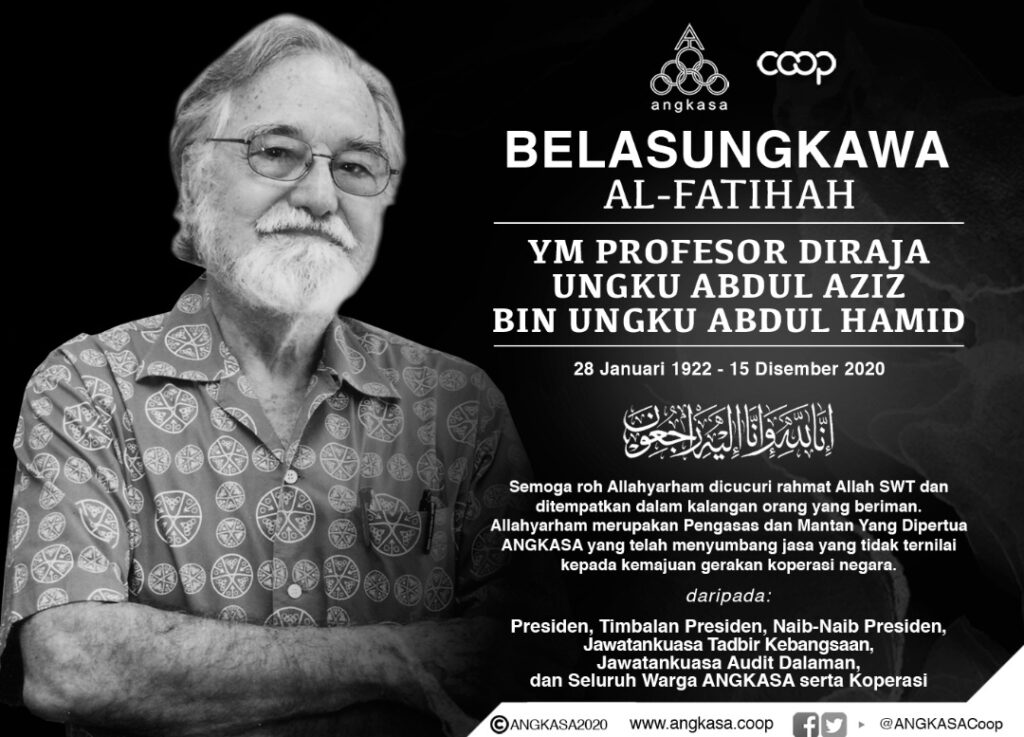 angkasa

coop

BELASUNGKAWA
AL-FATIHAH

YM PROFESOR DIRAJA
UNGKU ABDUL AZIZ
BIN UNGKU ABDUL HAMID

28 Januari 1922 - 15 Disember 2020

إِنَّا لِلَّٰهِ وَإِنَّا إِلَيْهِ رَاجِعُونَ

Semoga roh Allahyarham dicucuri rahmat Allah SWT dan ditempatkan dalam kalangan orang yang beriman. Allahyarham merupakan Pengasas dan Mantan Yang Dipertua ANGKASA yang telah menyumbang jasa yang tidak ternilai kepada kemajuan gerakan koperasi negara.

daripada:

Presiden, Timbalan Presiden, Naib-Naib Presiden, Jawatankuasa Tadbir Kebangsaan, Jawatankuasa Audit Dalaman, dan Seluruh Warga ANGKASA serta Koperasi

©ANGKASA2020 www.angkasa.coop @ANGKASACoop